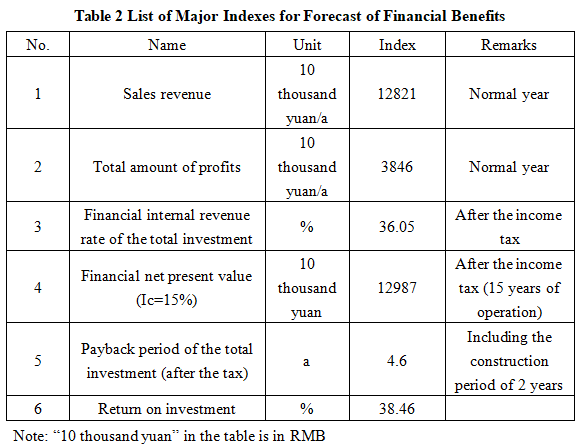 Table 2 List of Major Indexes for Forecast of Financial Benefits

| No. | Name | Unit | Index | Remarks |
|---|---|---|---|---|
| 1 | Sales revenue | 10 thousand yuan/a | 12821 | Normal year |
| 2 | Total amount of profits | 10 thousand yuan/a | 3846 | Normal year |
| 3 | Financial internal revenue rate of the total investment | % | 36.05 | After the income tax |
| 4 | Financial net present value (Ic=15%) | 10 thousand yuan | 12987 | After the income tax (15 years of operation) |
| 5 | Payback period of the total investment (after the tax) | a | 4.6 | Including the construction period of 2 years |
| 6 | Return on investment | % | 38.46 | |

Note: “10 thousand yuan” in the table is in RMB